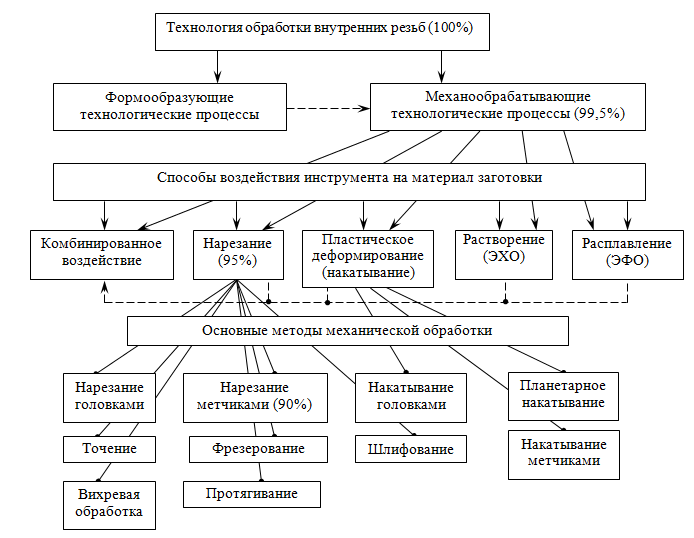 Технология обработки внутренних резьб (100%)

Формообразующие технологические процессы

Механообрабатывающие технологические процессы (99,5%)

Способы воздействия инструмента на материал заготовки

Комбинированное воздействие

Нарезание (95%)

Пластическое деформирование (накатывание)

Растворение (ЭХО)

Расплавление (ЭФО)

Основные методы механической обработки

Нарезание головками

Нарезание метчиками (90%)

Накатывание головками

Планетарное накатывание

Точение

Фрезерование

Шлифование

Накатывание метчиками

Вихревая обработка

Протягивание